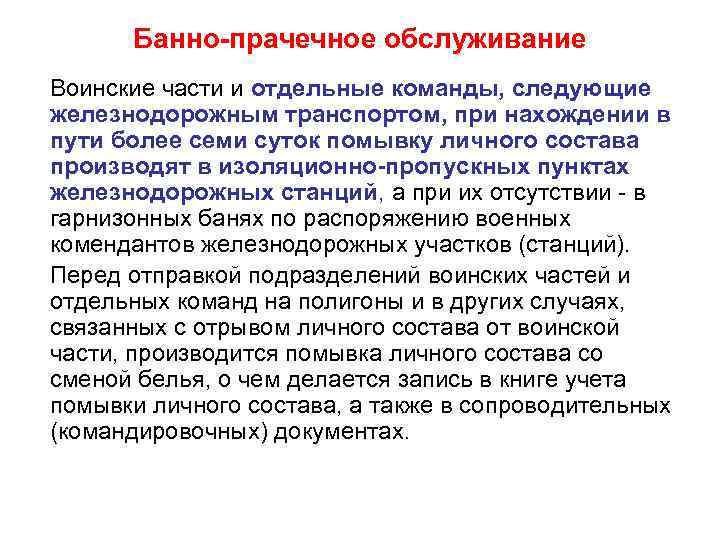 Банно-прачечное обслуживание

Воинские части и отдельные команды, следующие железнодорожным транспортом, при нахождении в пути более семи суток помывку личного состава производят в изоляционно-пропускных пунктах железнодорожных станций, а при их отсутствии - в гарнизонных банях по распоряжению военных комендантов железнодорожных участков (станций).

Перед отправкой подразделений воинских частей и отдельных команд на полигоны и в других случаях, связанных с отрывом личного состава от воинской части, производится помывка личного состава со сменой белья, о чем делается запись в книге учета помывки личного состава, а также в сопроводительных (командировочных) документах.